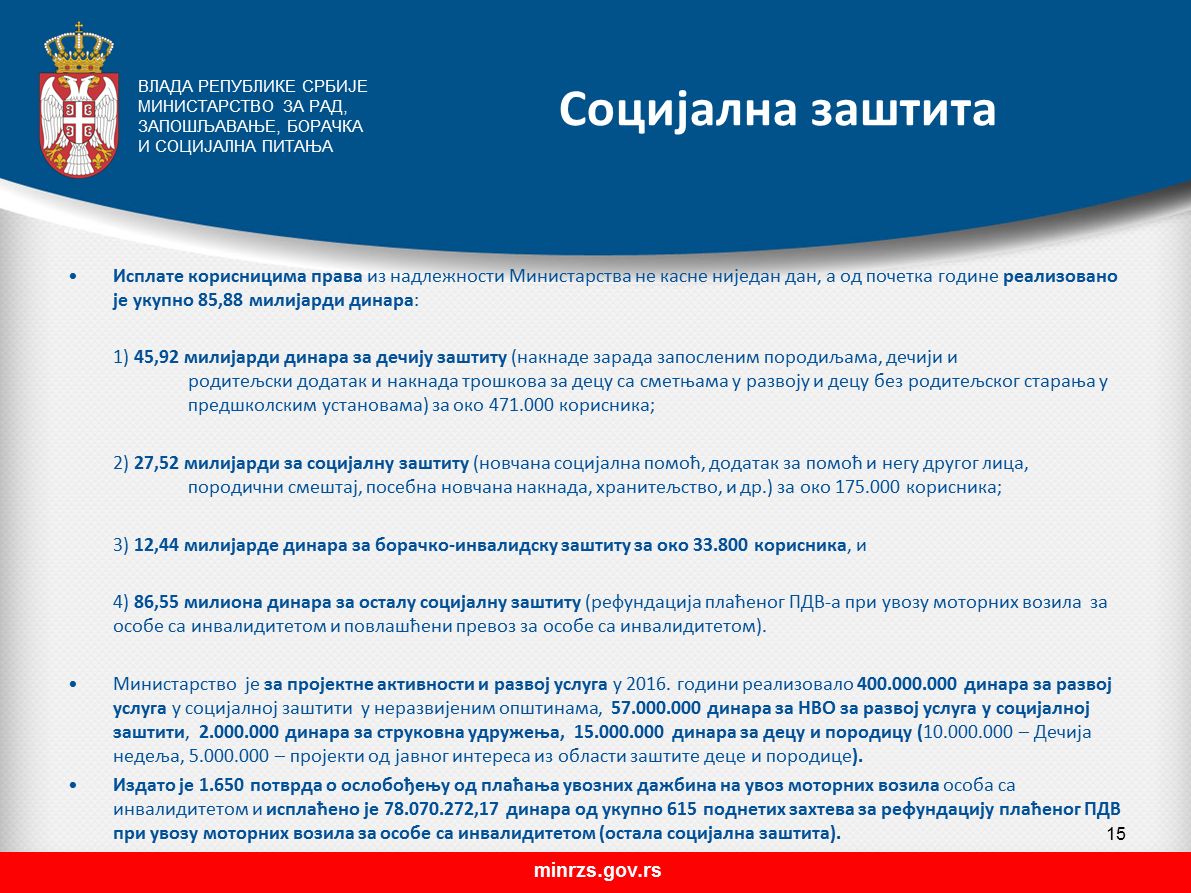 ВЛАДА РЕПУБЛИКЕ СРБИЈЕ
МИНИСТАРСТВО ЗА РАД, ЗАПОШЉАВАЊЕ, БОРАЧКА И СОЦИЈАЛНА ПИТАЊА

Социјална заштита

• Исплате корисницима права из надлежности Министарства не касне ниједан дан, а од почетка године реализовано је укупно 85,88 милијарди динара:

1) 45,92 милијарди динара за дечију заштиту (накнаде зарада запосленим породиљама, дечији и родитељски додатак и накнада трошкова за децу са сметњама у развоју и децу без родитељског старања у предшколским установама) за око 471.000 корисника;

2) 27,52 милијарди за социјалну заштиту (новчана социјална помоћ, додатак за помоћ и негу другог лица, породични смештај, посебна новчана накнада, хранитељство, и др.) за око 175.000 корисника;

3) 12,44 милијарде динара за борачко-инвалидску заштиту за око 33.800 корисника, и

4) 86,55 милиона динара за осталу социјалну заштиту (рефундација плаћеног ПДВ-а при увозу моторних возила за особе са инвалидитетом и повлашћени превоз за особе са инвалидитетом).

• Министарство је за пројектне активности и развој услуга у 2016. години реализовало 400.000.000 динара за развој услуга у социјалној заштити у неразвијеним општинама, 57.000.000 динара за НВО за развој услуга у социјалној заштити, 2.000.000 динара за струковна удружења, 15.000.000 динара за децу и породицу (10.000.000 – Дечија недеља, 5.000.000 – пројекти од јавног интереса из области заштите деце и породице).

• Издато је 1.650 потврда о ослобођењу од плаћања увозних дажбина на увоз моторних возила особа са инвалидитетом и исплаћено је 78.070.272,17 динара од укупно 615 поднетих захтева за рефундацију плаћеног ПДВ при увозу моторних возила за особе са инвалидитетом (остала социјална заштита).

15

minrzs.gov.rs